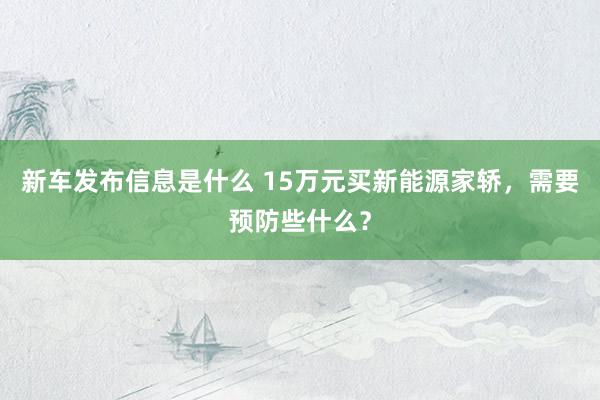 新车发布信息是什么 15万元买新能源家轿，需要预防些什么？